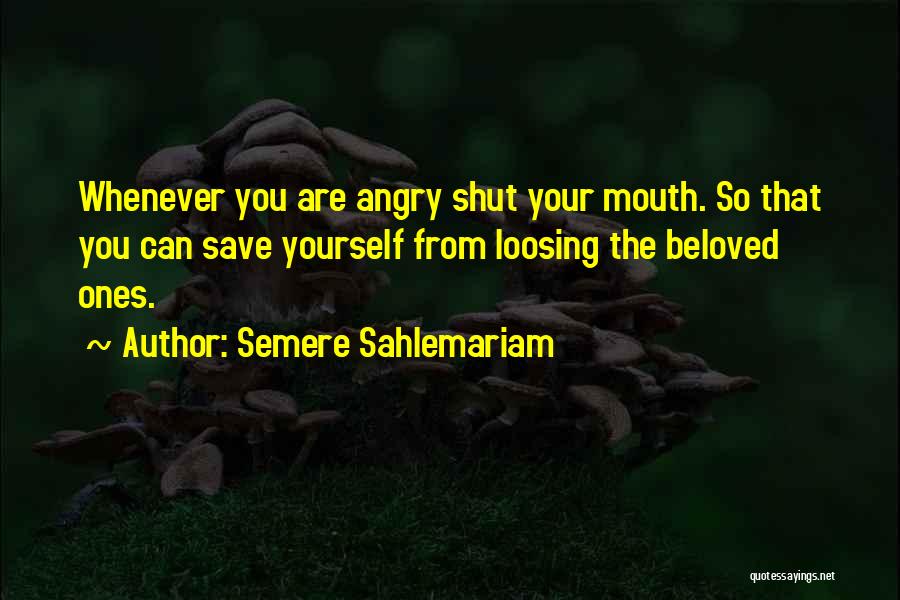 Whenever you are angry shut your mouth. So that you can save yourself from loosing the beloved ones.

~ Author: Semere Sahlemariam

quotessayings.net